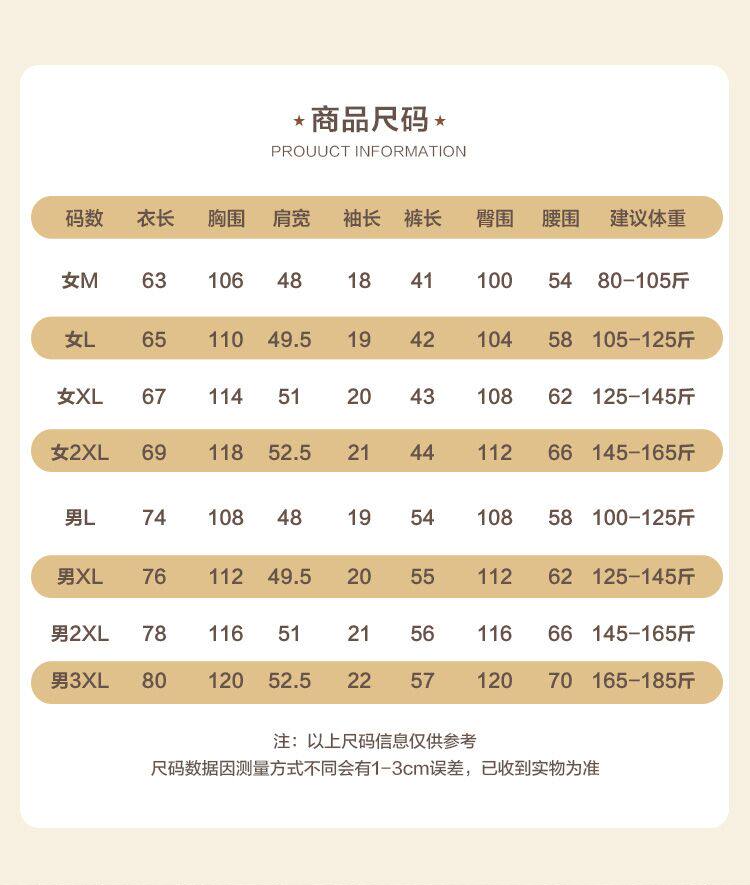 ★商品尺码★
PROUUCT INFORMATION

| 码数 | 衣长 | 胸围 | 肩宽 | 袖长 | 裤长 | 臀围 | 腰围 | 建议体重 |
|---|---|---|---|---|---|---|---|---|
| 女M | 63 | 106 | 48 | 18 | 41 | 100 | 54 | 80-105斤 |
| 女L | 65 | 110 | 49.5 | 19 | 42 | 104 | 58 | 105-125斤 |
| 女XL | 67 | 114 | 51 | 20 | 43 | 108 | 62 | 125-145斤 |
| 女2XL | 69 | 118 | 52.5 | 21 | 44 | 112 | 66 | 145-165斤 |
| 男L | 74 | 108 | 48 | 19 | 54 | 108 | 58 | 100-125斤 |
| 男XL | 76 | 112 | 49.5 | 20 | 55 | 112 | 62 | 125-145斤 |
| 男2XL | 78 | 116 | 51 | 21 | 56 | 116 | 66 | 145-165斤 |
| 男3XL | 80 | 120 | 52.5 | 22 | 57 | 120 | 70 | 165-185斤 |

注：以上尺码信息仅供参考
尺码数据因测量方式不同会有1-3cm误差，已收到实物为准